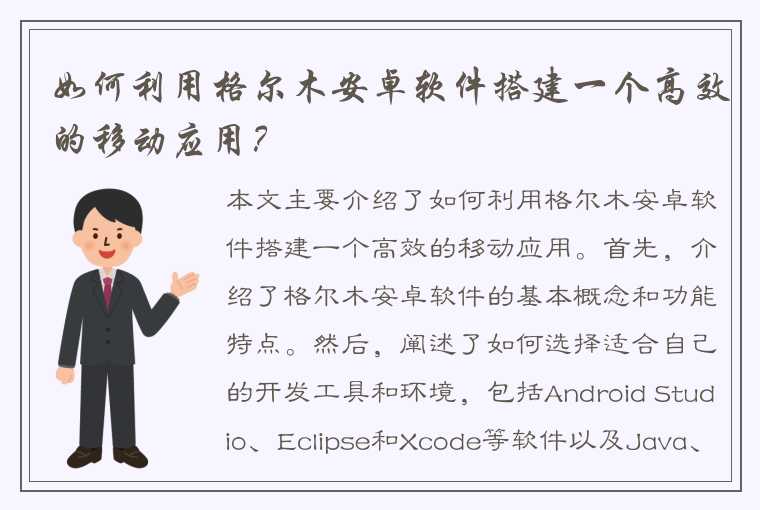 如何利用格尔木安卓软件搭建一个高效的移动应用？

本文主要介绍了如何利用格尔木安卓软件搭建一个高效的移动应用。首先，介绍了格尔木安卓软件的基本概念和功能特点。然后，阐述了如何选择适合自己的开发工具和环境，包括Android Studio、Eclipse和Xcode等软件以及Java、